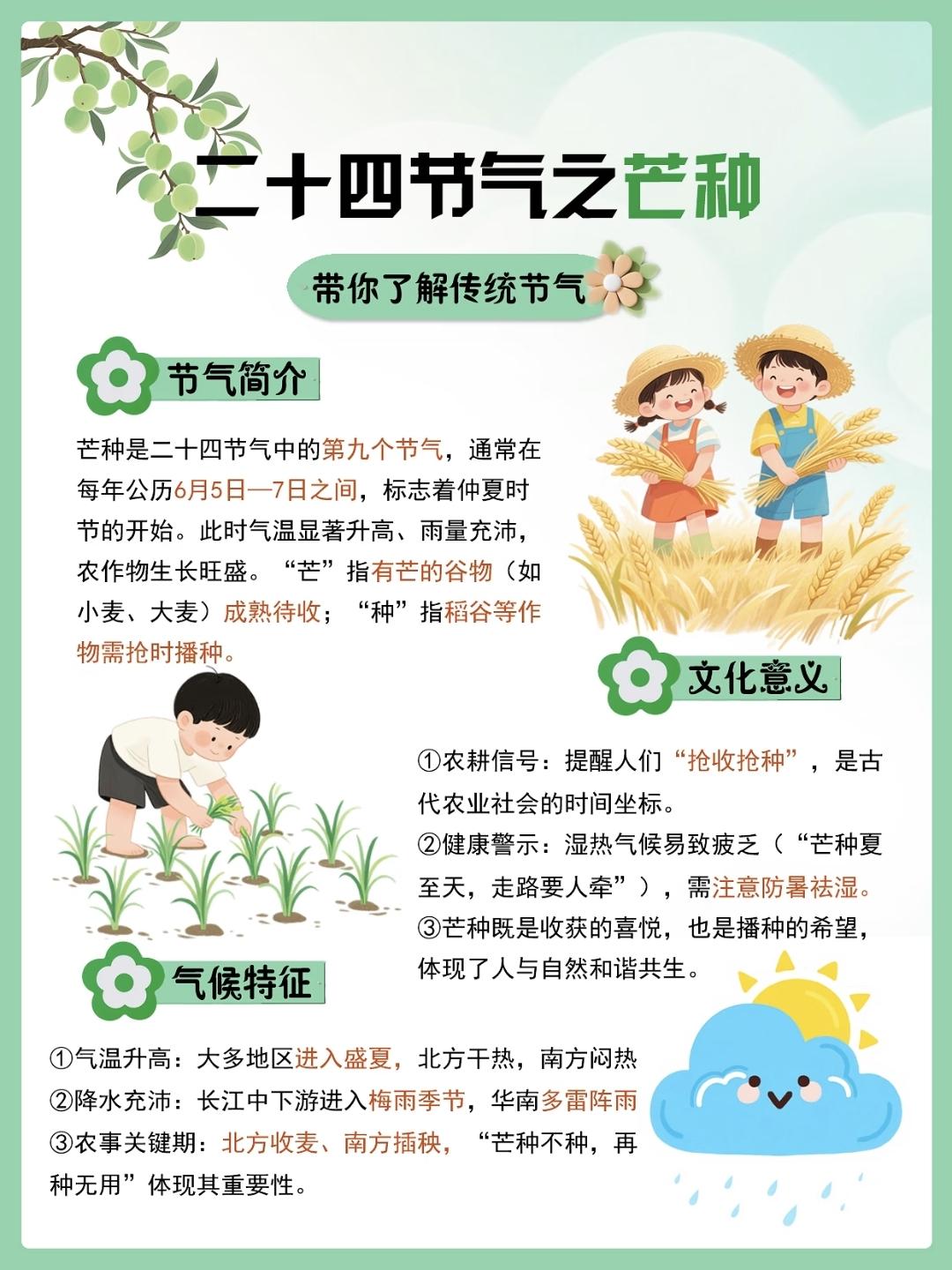 二十四节气之芒种

带你了解传统节气

节气简介

芒种是二十四节气中的第九个节气，通常在每年公历6月5日—7日之间，标志着仲夏时节的开始。此时气温显著升高、雨量充沛，农作物生长旺盛。“芒”指有芒的谷物（如小麦、大麦）成熟待收；“种”指稻谷等作物需抢时播种。

文化意义

①农耕信号：提醒人们“抢收抢种”，是古代农业社会的时间坐标。
②健康警示：湿热气候易致疲乏（“芒种夏至天，走路要人牵”），需注意防暑祛湿。
③芒种既是收获的喜悦，也是播种的希望，体现了人与自然和谐共生。

气候特征

①气温升高：大多地区进入盛夏，北方干热，南方闷热
②降水充沛：长江中下游进入梅雨季节，华南多雷阵雨
③农事关键期：北方收麦、南方插秧，“芒种不种，再种无用”体现其重要性。